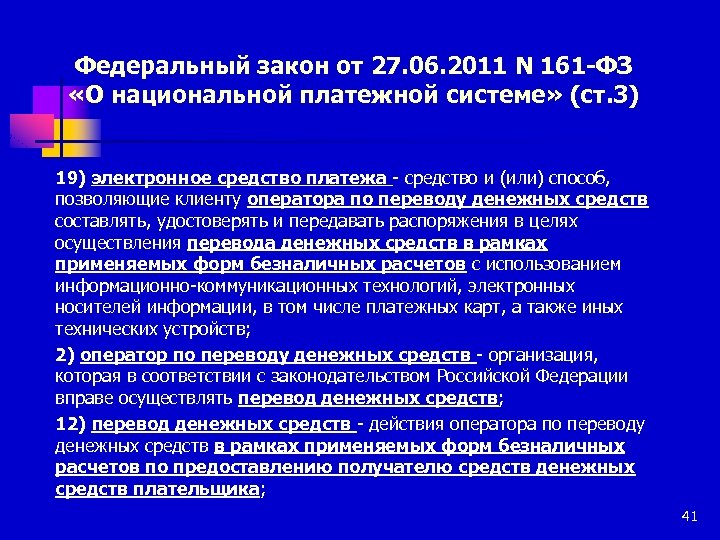 Федеральный закон от 27.06.2011 N 161-ФЗ «О национальной платежной системе» (ст.3)

19) электронное средство платежа - средство и (или) способ, позволяющие клиенту оператора по переводу денежных средств составлять, удостоверять и передавать распоряжения в целях осуществления перевода денежных средств в рамках применяемых форм безналичных расчетов с использованием информационно-коммуникационных технологий, электронных носителей информации, в том числе платежных карт, а также иных технических устройств;

2) оператор по переводу денежных средств - организация, которая в соответствии с законодательством Российской Федерации вправе осуществлять перевод денежных средств;

12) перевод денежных средств - действия оператора по переводу денежных средств в рамках применяемых форм безналичных расчетов по предоставлению получателю средств денежных средств плательщика;

41